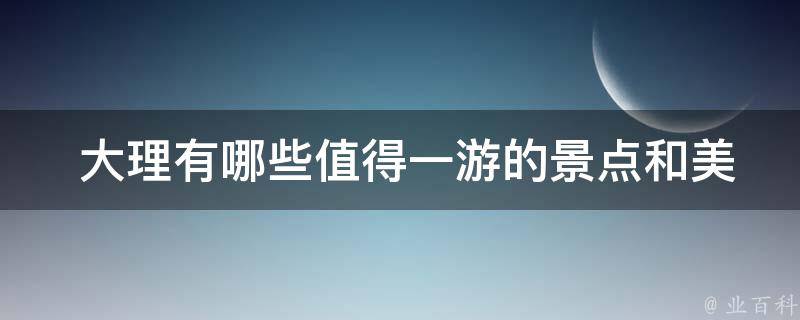 大理有哪些值得一游的景点和美

@ 业百科